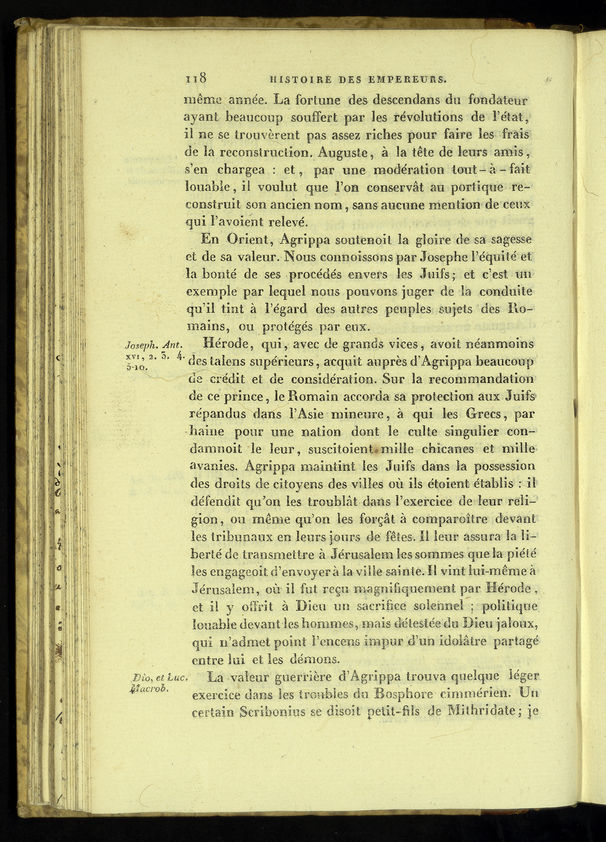 118 HISTOIRE DES EMPEREURS.

même année. La fortune des descendans du fondateur ayant beaucoup souffert par les révolutions de l'état, il ne se trouvèrent pas assez riches pour faire les frais de la reconstruction. Auguste, à la tête de leurs amis, s'en chargea : et, par une modération tout-à-fait louable, il voulut que l'on conservât au portique reconstruit son ancien nom, sans aucune mention de ceux qui l'avoient relevé.

En Orient, Agrippa soutenoit la gloire de sa sagesse et de sa valeur. Nous connoissons par Josephe l'équité et la bonté de ses procédés envers les Juifs; et c'est un exemple par lequel nous pouvons juger de la conduite qu'il tint à l'égard des autres peuples sujets des Romains, ou protégés par eux.

Joseph. Ant. xvi, 2. 3. 4. 5-10.

Hérode, qui, avec de grands vices, avoit néanmoins des talens supérieurs, acquit auprès d'Agrippa beaucoup de crédit et de considération. Sur la recommandation de ce prince, le Romain accorda sa protection aux Juifs répandus dans l'Asie mineure, à qui les Grecs, par haine pour une nation dont le culte singulier condamnoit le leur, suscitoient mille chicanes et mille avanies. Agrippa maintint les Juifs dans la possession des droits de citoyens des villes où ils étoient établis : il défendit qu'on les troublât dans l'exercice de leur religion, ou même qu'on les forçât à comparoître devant les tribunaux en leurs jours de fêtes. Il leur assura la liberté de transmettre à Jérusalem les sommes que la piété les engageoit d'envoyer à la ville sainte. Il vint lui-même à Jérusalem, où il fut reçu magnifiquement par Hérode, et il y offrit à Dieu un sacrifice solennel ; politique louable devant les hommes, mais détestée du Dieu jaloux, qui n'admet point l'encens impur d'un idolâtre partagé entre lui et les démons.

Dio, et Luc. Macrob.

La valeur guerrière d'Agrippa trouva quelque léger exercice dans les troubles du Bosphore cimmérien. Un certain Scribonius se disoit petit-fils de Mithridate; je